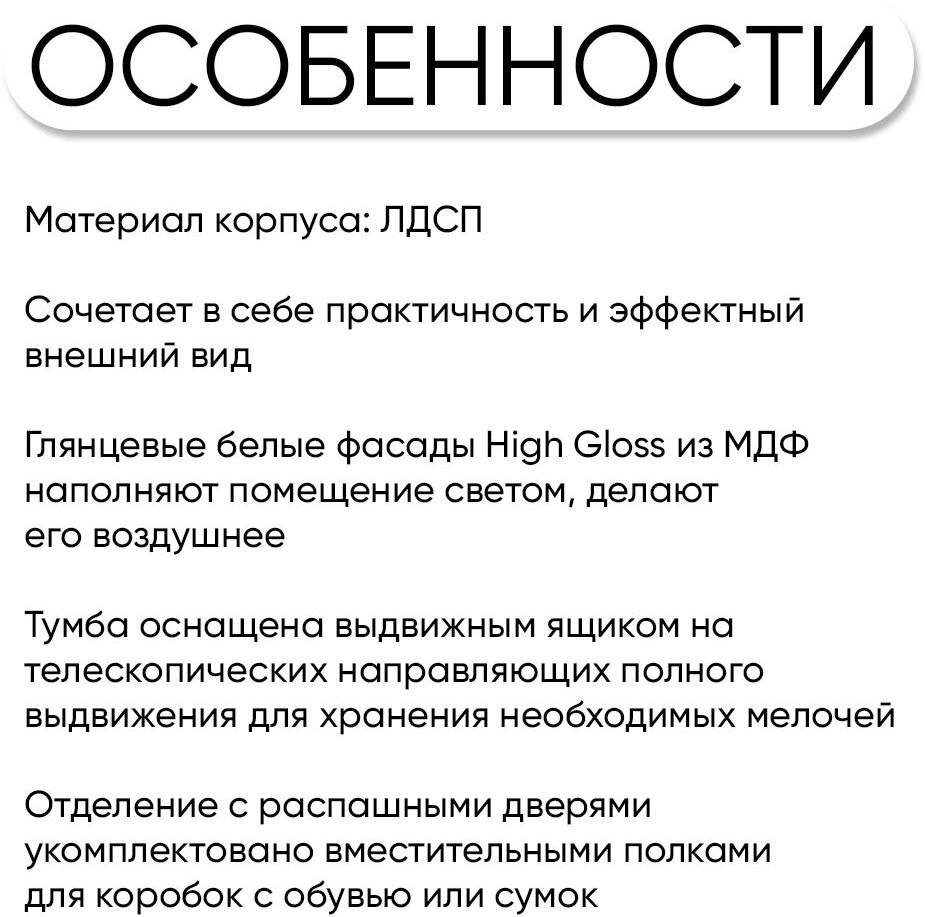 ОСОБЕННОСТИ

Материал корпуса: ЛДСП

Сочетает в себе практичность и эффектный внешний вид

Глянцевые белые фасады High Gloss из МДФ наполняют помещение светом, делают его воздушнее

Тумба оснащена выдвижным ящиком на телескопических направляющих полного выдвижения для хранения необходимых мелочей

Отделение с распашными дверями укомплектовано вместительными полками для коробок с обувью или сумок